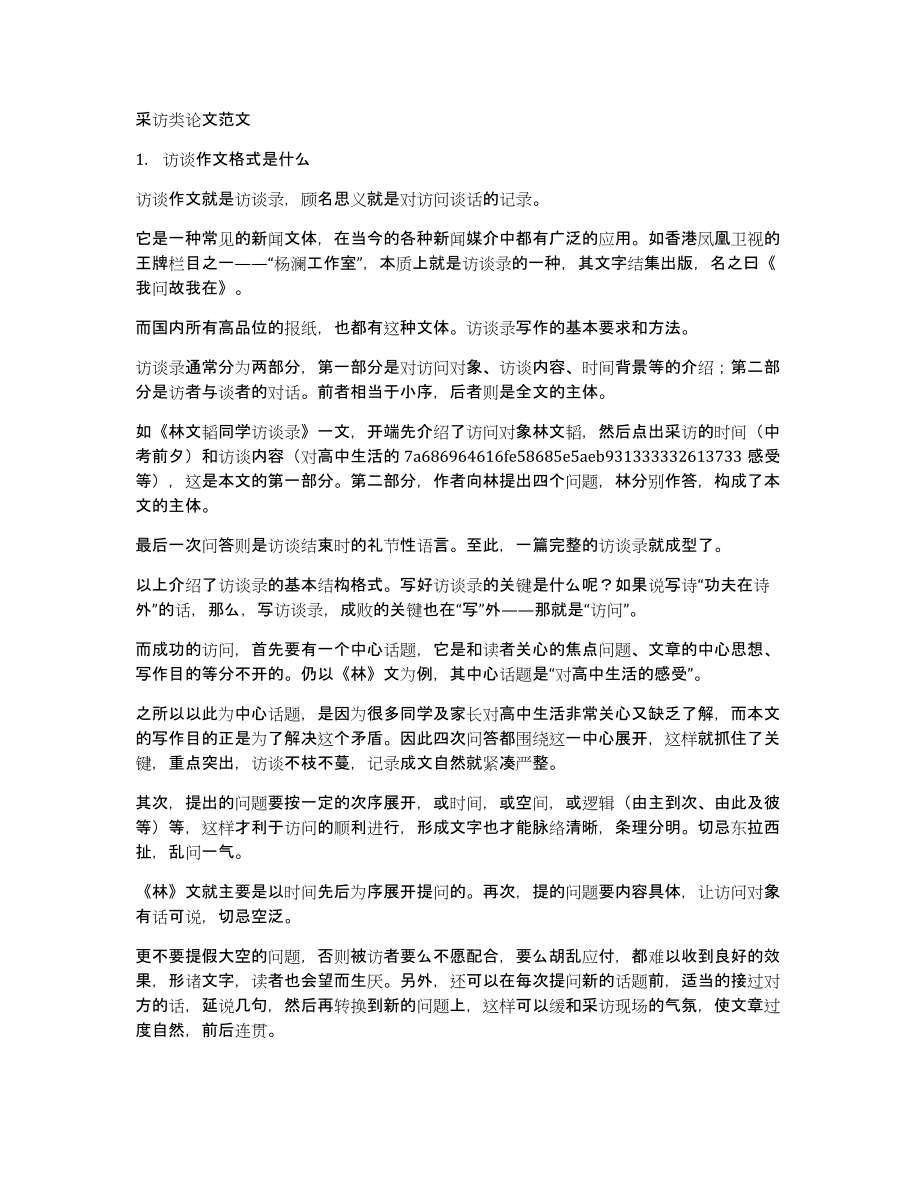 采访类论文范文

1. 访谈作文格式是什么

访谈作文就是访谈录，顾名思义就是对访问谈话的记录。

它是一种常见的新闻文体，在当今的各种新闻媒介中都有广泛的应用。如香港凤凰卫视的王牌栏目之一——“杨澜工作室”，本质上就是访谈录的一种，其文字结集出版，名之曰《我问故我在》。

而国内所有高品位的报纸，也都有这种文体。访谈录写作的基本要求和方法。

访谈录通常分为两部分，第一部分是对访问对象、访谈内容、时间背景等的介绍；第二部分是访者与谈者的对话。前者相当于小序，后者则是全文的主体。

如《林文韬同学访谈录》一文，开端先介绍了访问对象林文韬，然后点出采访的时间（中考前夕）和访谈内容（对高中生活的 7a686964616fe58685e5aeb931333332613733 感受等），这是本文的第一部分。第二部分，作者向林提出四个问题，林分别作答，构成了本文的主体。

最后一次问答则是访谈结束时的礼节性语言。至此，一篇完整的访谈录就成型了。

以上介绍了访谈录的基本结构格式。写好访谈录的关键是什么呢？如果说写诗“功夫在诗外”的话，那么，写访谈录，成败的关键也在“写”外——那就是“访问”。

而成功的访问，首先要有一个中心话题，它是和读者关心的焦点问题、文章的中心思想、写作目的等分不开的。仍以《林》文为例，其中心话题是“对高中生活的感受”。

之所以以此为中心话题，是因为很多同学及家长对高中生活非常关心又缺乏了解，而本文的写作目的正是为了解决这个矛盾。因此四次问答都围绕这一中心展开，这样就抓住了关键，重点突出，访谈不枝不蔓，记录成文自然就紧凑严整。

其次，提出的问题要按一定的次序展开，或时间，或空间，或逻辑（由主到次、由此及彼等）等，这样才利于访问的顺利进行，形成文字也才能脉络清晰，条理分明。切忌东拉西扯，乱问一气。

《林》文就主要是以时间先后为序展开提问的。再次，提的问题要内容具体，让访问对象有话可说，切忌空泛。

更不要提假大空的问题，否则被访者要么不愿配合，要么胡乱应付，都难以收到良好的效果，形诸文字，读者也会望而生厌。另外，还可以在每次提问新的话题前，适当的接过对方的话，延说几句，然后再转换到新的问题上，这样可以缓和采访现场的气氛，使文章过度自然，前后连贯。